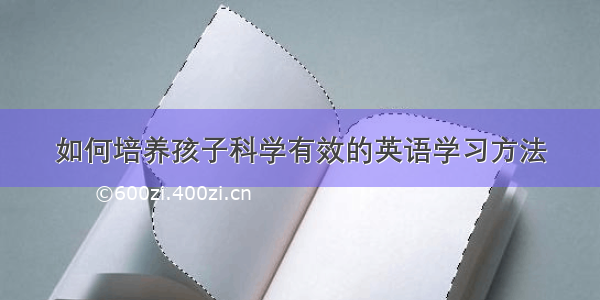 如何培养孩子科学有效的英语学习方法

©600zi.400zi.cn